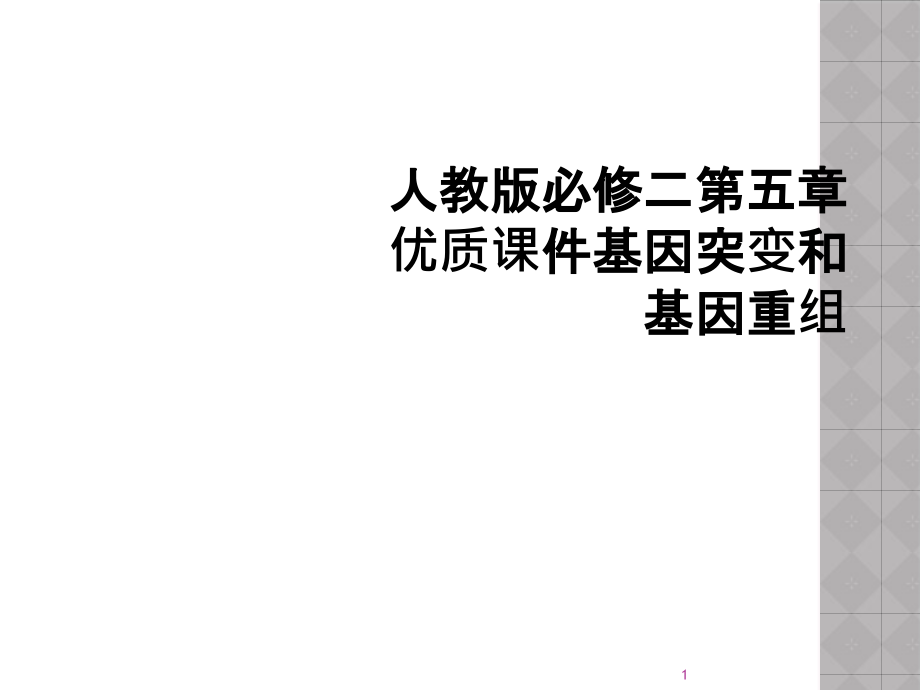 人教版必修二第五章优质课件基因突变和基因重组

1